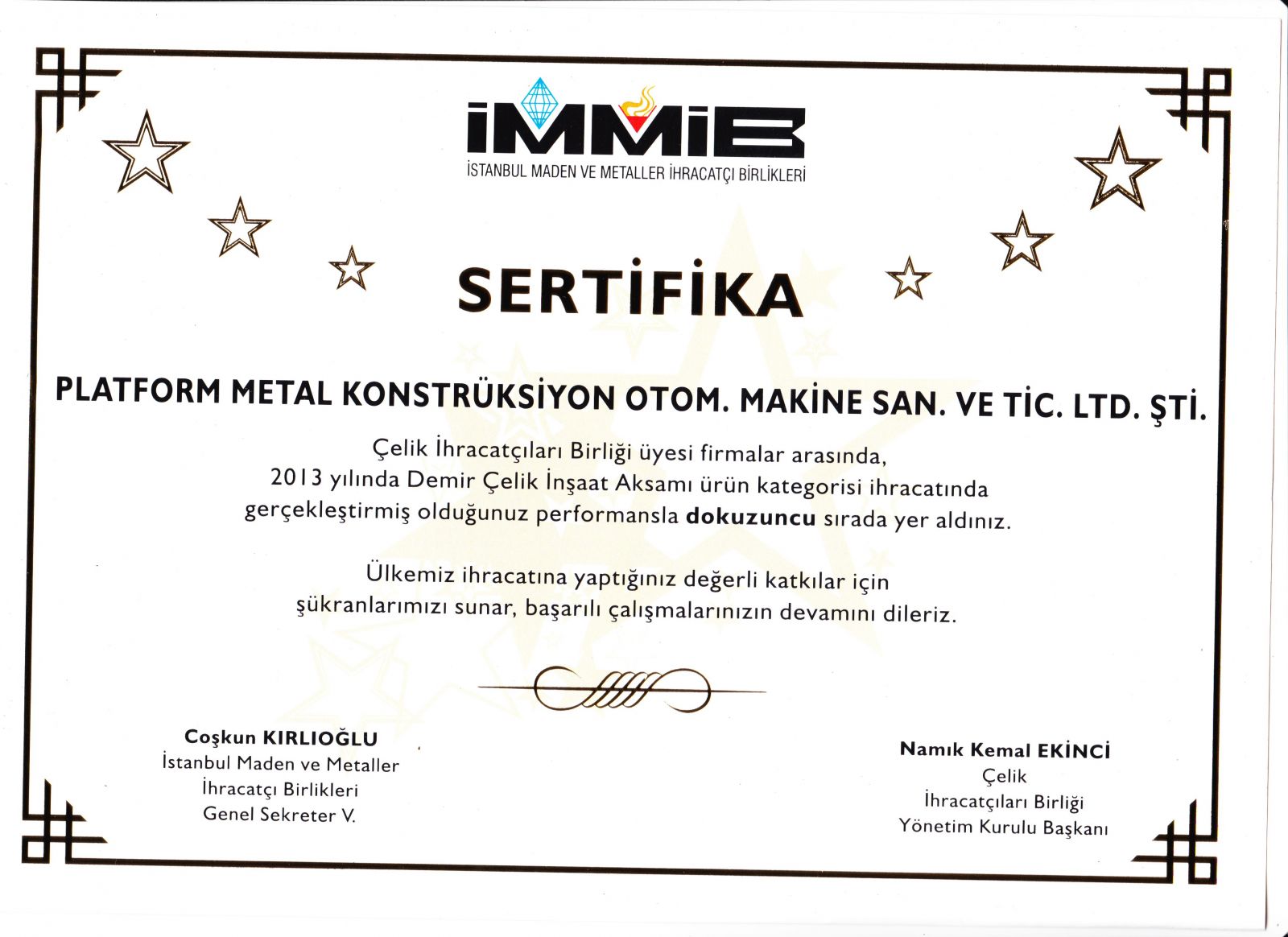 İMMİB
İSTANBUL MADEN VE METALLER İHRACATÇI BİRLİKLERİ

SERTİFİKA

PLATFORM METAL KONSTRÜKSİYON OTOM. MAKİNE SAN. VE TİC. LTD. ŞTİ.

Çelik İhracatçıları Birliği üyesi firmalar arasında, 2013 yılında Demir Çelik İnşaat Aksamı ürün kategorisi ihracatında gerçekleştirmiş olduğunuz performansla dokuzuncu sırada yer aldınız.

Ülkemiz ihracatına yaptığınız değerli katkılar için şükranlarımızı sunar, başarılı çalışmalarınızın devamını dileriz.

Coşkun KIRLIOĞLU
İstanbul Maden ve Metaller
İhracatçı Birlikleri
Genel Sekreter V.

Namık Kemal EKİNCİ
Çelik
İhracatçıları Birliği
Yönetim Kurulu Başkanı